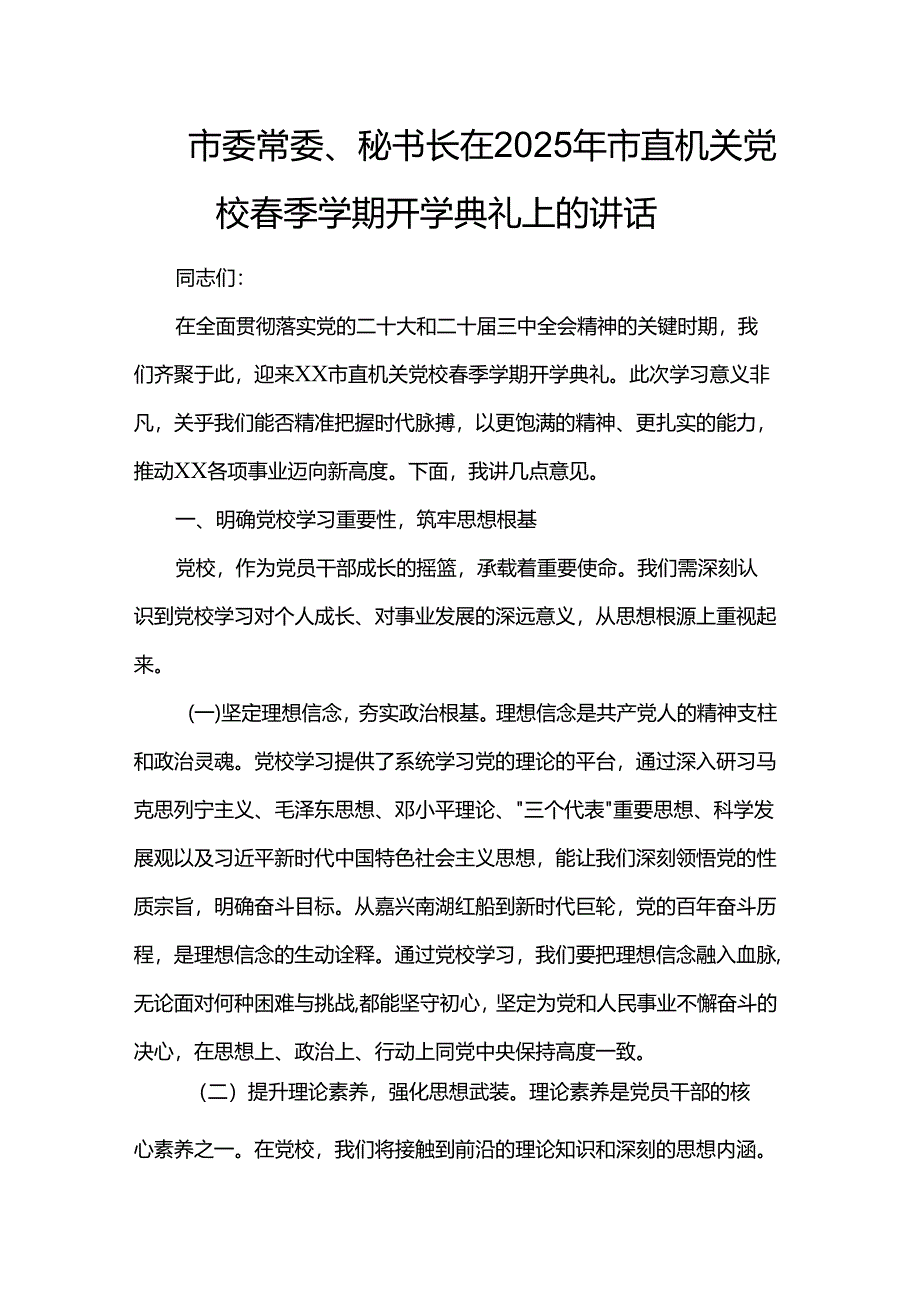 市委常委、秘书长在2025年市直机关党校春季学期开学典礼上的讲话

同志们:

在全面贯彻落实党的二十大和二十届三中全会精神的关键时期，我们齐聚于此，迎来XX市直机关党校春季学期开学典礼。此次学习意义非凡，关乎我们能否精准把握时代脉搏，以更饱满的精神、更扎实的能力，推动XX各项事业迈向新高度。下面，我讲几点意见。

一、明确党校学习重要性，筑牢思想根基

党校，作为党员干部成长的摇篮，承载着重要使命。我们需深刻认识到党校学习对个人成长、对事业发展的深远意义，从思想根源上重视起来。

(一)坚定理想信念，夯实政治根基。理想信念是共产党人的精神支柱和政治灵魂。党校学习提供了系统学习党的理论的平台，通过深入研习马克思列宁主义、毛泽东思想、邓小平理论、"三个代表"重要思想、科学发展观以及习近平新时代中国特色社会主义思想，能让我们深刻领悟党的性质宗旨，明确奋斗目标。从嘉兴南湖红船到新时代巨轮，党的百年奋斗历程，是理想信念的生动诠释。通过党校学习，我们要把理想信念融入血脉,无论面对何种困难与挑战,都能坚守初心，坚定为党和人民事业不懈奋斗的决心，在思想上、政治上、行动上同党中央保持高度一致。

（二）提升理论素养，强化思想武装。理论素养是党员干部的核心素养之一。在党校，我们将接触到前沿的理论知识和深刻的思想内涵。